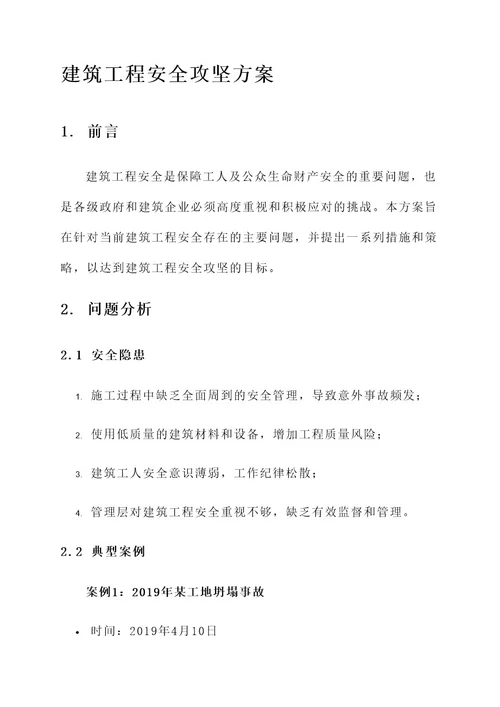 建筑工程安全攻坚方案

1. 前言

建筑工程安全是保障工人及公众生命财产安全的重要问题，也是各级政府和建筑企业必须高度重视和积极应对的挑战。本方案旨在针对当前建筑工程安全存在的主要问题，并提出一系列措施和策略，以达到建筑工程安全攻坚的目标。

2. 问题分析

2.1 安全隐患

1. 施工过程中缺乏全面周到的安全管理，导致意外事故频发；

2. 使用低质量的建筑材料和设备，增加工程质量风险；

3. 建筑工人安全意识薄弱，工作纪律松散；

4. 管理层对建筑工程安全重视不够，缺乏有效监督和管理。

2.2 典型案例

案例1：2019年某工地坍塌事故

• 时间：2019年4月10日